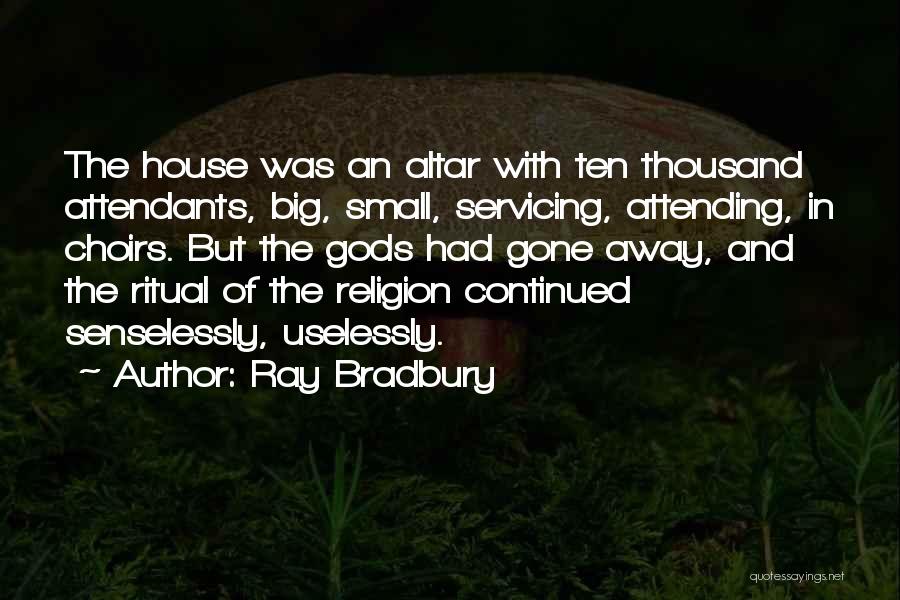 The house was an altar with ten thousand attendants, big, small, servicing, attending, in choirs. But the gods had gone away, and the ritual of the religion continued senselessly, uselessly.

~ Author: Ray Bradbury

quotessayings.net